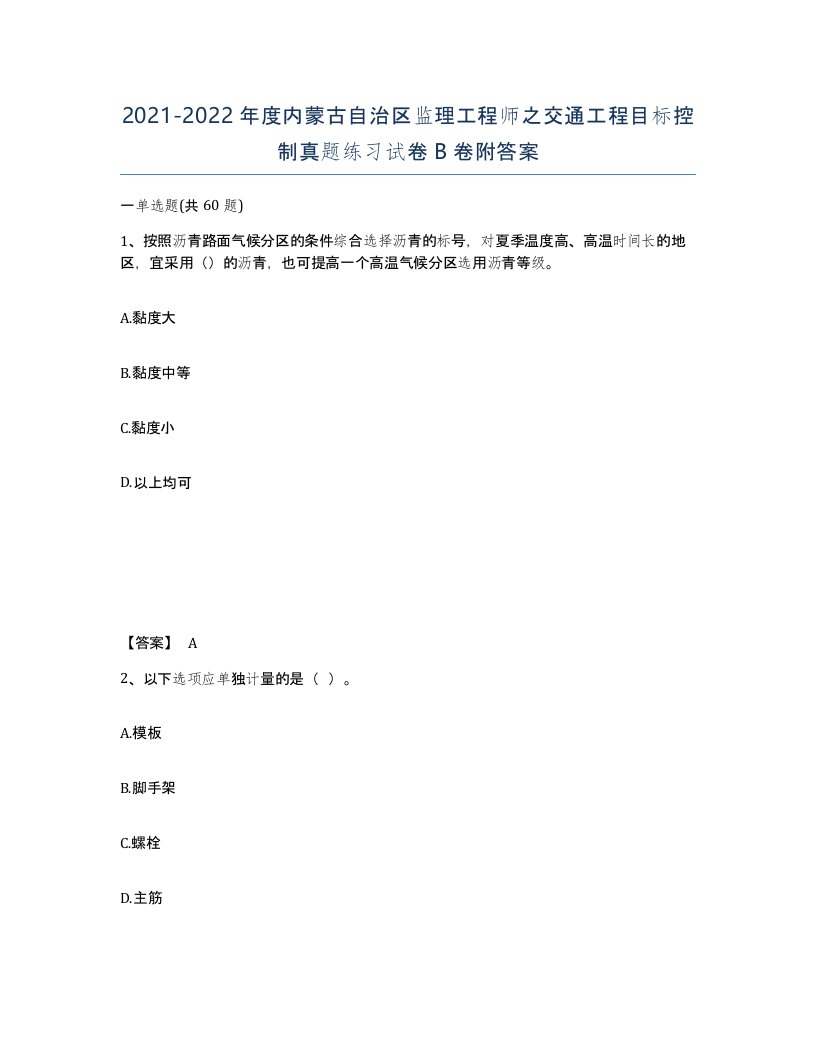 2021-2022年度内蒙古自治区监理工程师之交通工程目标控制真题练习试卷B卷附答案

一单选题(共60题)

1、按照沥青路面气候分区的条件综合选择沥青的标号，对夏季温度高、高温时间长的地区，宜采用（）的沥青，也可提高一个高温气候分区选用沥青等级。

A.黏度大

B.黏度中等

C.黏度小

D.以上均可

【答案】 A

2、以下选项应单独计量的是（ ）。

A.模板

B.脚手架

C.螺栓

D.主筋